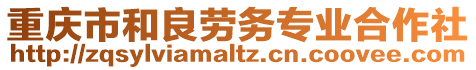 重庆市和良劳务专业合作社
http://zqsylviamaltz.cn.coovee.com